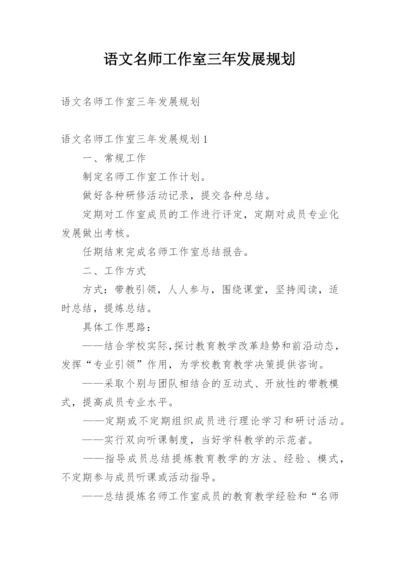 语文名师工作室三年发展规划

语文名师工作室三年发展规划

语文名师工作室三年发展规划1

一、常规工作

制定名师工作室工作计划。

做好各种研修活动记录，提交各种总结。

定期对工作室成员的工作进行评定，定期对成员专业化发展做出考核。

任期结束完成名师工作室总结报告。

二、工作方式

方式：带教引领，人人参与，围绕课堂，坚持阅读，适时总结，提炼总结。

具体工作思路：

——结合学校实际，探讨教育教学改革趋势和前沿动态，发挥“专业引领”作用，为学校教育教学决策提供咨询。

——采取个别与团队相结合的互动式、开放性的带教模式，提高成员专业水平。

——定期或不定期组织成员进行理论学习和研讨活动。

——实行双向听课制度，当好学科教学的示范者。

——指导成员总结提炼教育教学的方法、经验、模式，不定期参与成员听课或活动指导。

——总结提炼名师工作室成员的教育教学经验和“名师